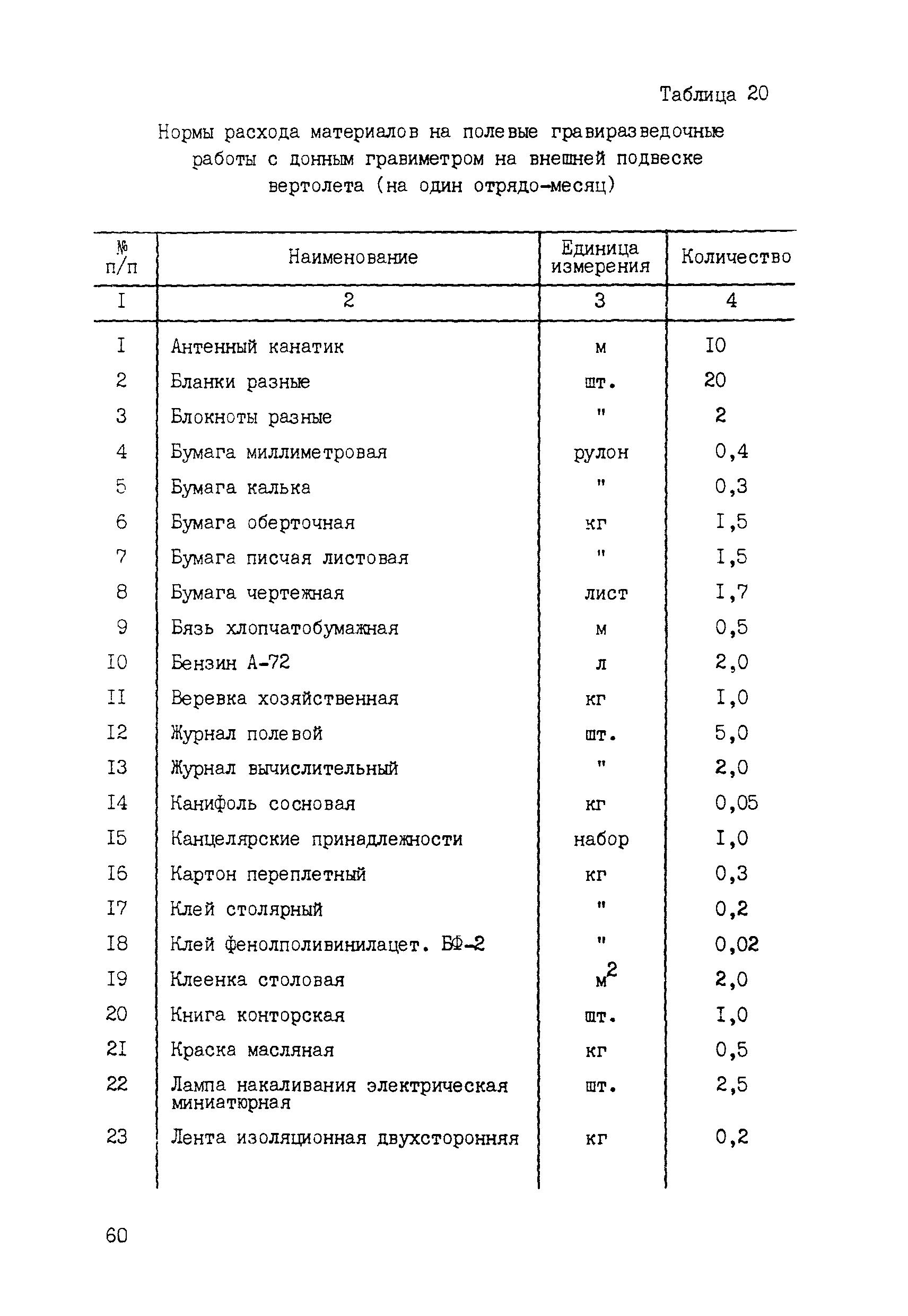 Таблица 20

Нормы расхода материалов на полевые гравиразведочные работы с донным гравиметром на внешней подвеске вертолета (на один отрядо-месяц)

| № п/п | Наименование | Единица измерения | Количество |
|---|---|---|---|
| I | 2 | 3 | 4 |
| I | Антенный канатик | м | I0 |
| 2 | Бланки разные | шт. | 20 |
| 3 | Блокноты разные | " | 2 |
| 4 | Бумага миллиметровая | рулон | 0,4 |
| 5 | Бумага калька | " | 0,3 |
| 6 | Бумага оберточная | кг | I,5 |
| 7 | Бумага писчая листовая | " | I,5 |
| 8 | Бумага чертежная | лист | I,7 |
| 9 | Бязь хлопчатобумажная | м | 0,5 |
| I0 | Бензин А-72 | л | 2,0 |
| II | Веревка хозяйственная | кг | I,0 |
| I2 | Журнал полевой | шт. | 5,0 |
| I3 | Журнал вычислительный | " | 2,0 |
| I4 | Канифоль сосновая | кг | 0,05 |
| I5 | Канцелярские принадлежности | набор | I,0 |
| I6 | Картон переплетный | кг | 0,3 |
| I7 | Клей столярный | " | 0,2 |
| I8 | Клей фенолполивинилацет. БФ-2 | " | 0,02 |
| I9 | Клеенка столовая | $м^2$ | 2,0 |
| 20 | Книга конторская | шт. | I,0 |
| 2I | Краска масляная | кг | 0,5 |
| 22 | Лампа накаливания электрическая миниатюрная | шт. | 2,5 |
| 23 | Лента изоляционная двухсторонняя | кг | 0,2 |

60